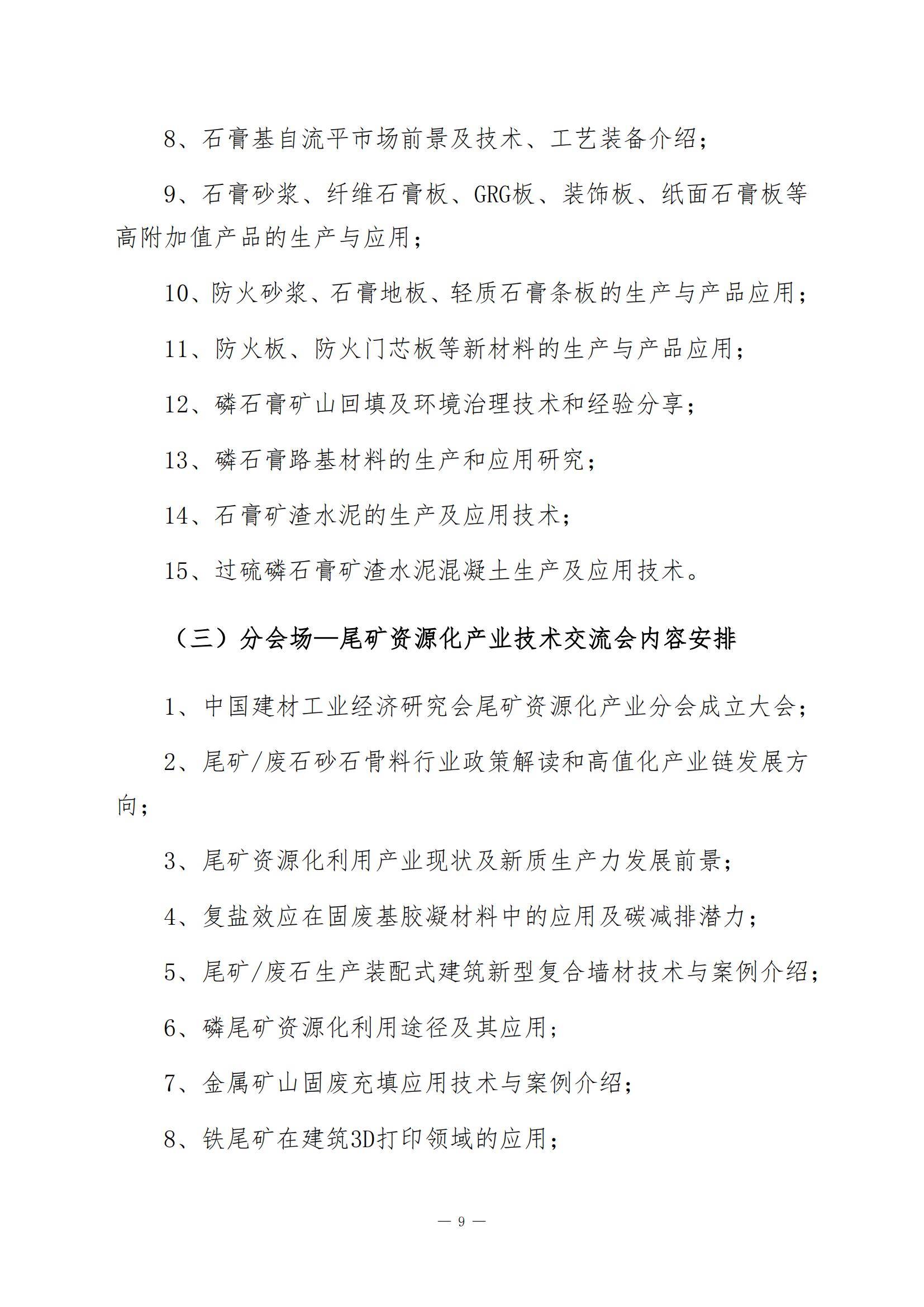 8、石膏基自流平市场前景及技术、工艺装备介绍；

9、石膏砂浆、纤维石膏板、GRG板、装饰板、纸面石膏板等高附加值产品的生产与应用；

10、防火砂浆、石膏地板、轻质石膏条板的生产与产品应用；

11、防火板、防火门芯板等新材料的生产与产品应用；

12、磷石膏矿山回填及环境治理技术和经验分享；

13、磷石膏路基材料的生产和应用研究；

14、石膏矿渣水泥的生产及应用技术；

15、过硫磷石膏矿渣水泥混凝土生产及应用技术。

（三）分会场—尾矿资源化产业技术交流会内容安排

1、中国建材工业经济研究会尾矿资源化产业分会成立大会；

2、尾矿/废石砂石骨料行业政策解读和高值化产业链发展方向；

3、尾矿资源化利用产业现状及新质生产力发展前景；

4、复盐效应在固废基胶凝材料中的应用及碳减排潜力；

5、尾矿/废石生产装配式建筑新型复合墙材技术与案例介绍；

6、磷尾矿资源化利用途径及其应用；

7、金属矿山固废充填应用技术与案例介绍；

8、铁尾矿在建筑3D打印领域的应用；

— 9 —